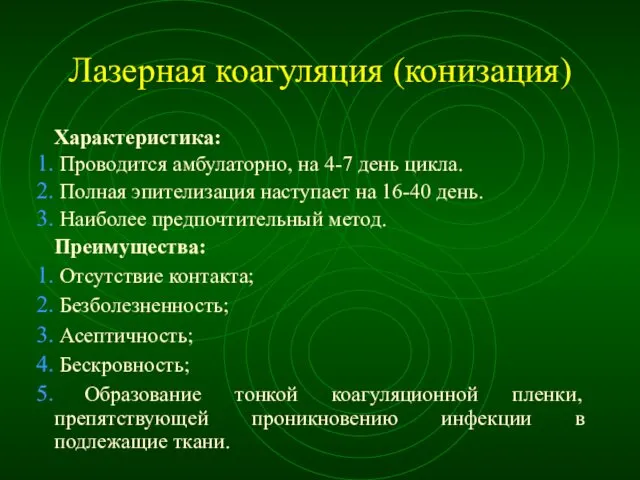 Лазерная коагуляция (конизация)

Характеристика:
1. Проводится амбулаторно, на 4-7 день цикла.
2. Полная эпителизация наступает на 16-40 день.
3. Наиболее предпочтительный метод.

Преимущества:
1. Отсутствие контакта;
2. Безболезненность;
3. Асептичность;
4. Бескровность;
5. Образование тонкой коагуляционной пленки, препятствующей проникновению инфекции в подлежащие ткани.